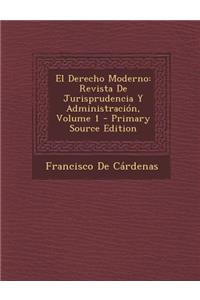 El Derecho Moderno: Revista De Jurisprudencia Y Administración, Volume 1 - Primary Source Edition

Francisco De Cárdenas